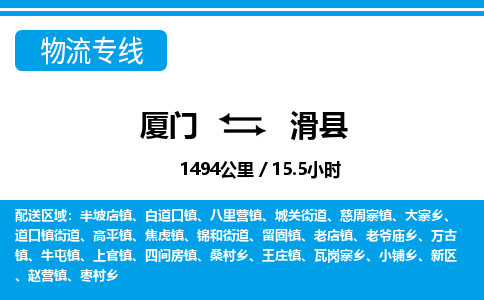 物流专线

厦门 滑县

1494公里 / 15.5小时

配送区域：半坡店镇、白道口镇、八里营镇、城关街道、慈周寨镇、大寨乡、道口镇街道、高平镇、焦虎镇、锦和街道、留固镇、老店镇、老爷庙乡、万古镇、牛屯镇、上官镇、四间房镇、桑村乡、王庄镇、瓦岗寨乡、小铺乡、新区、赵营镇、枣村乡